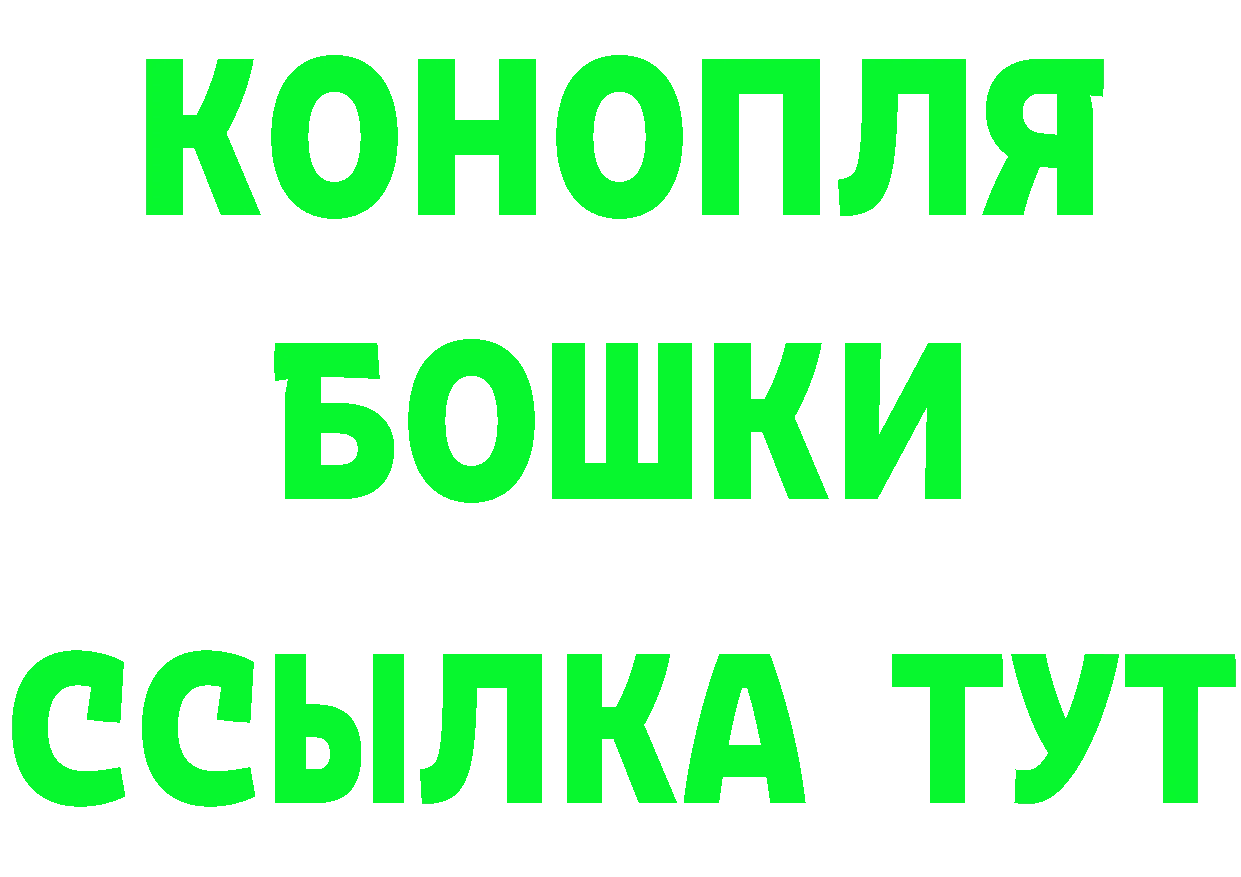 КОНОПЛЯ
БОШКИ
ССЫЛКА ТУТ